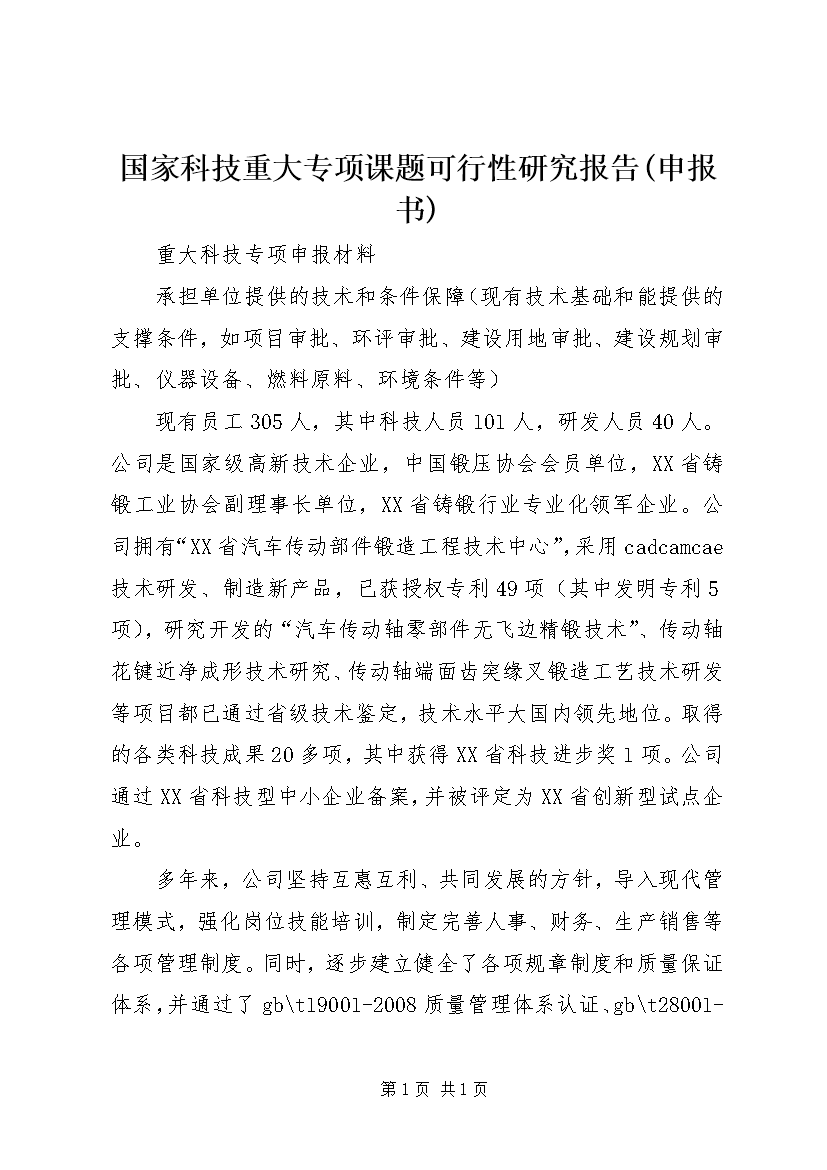 国家科技重大专项课题可行性研究报告(申报书)

重大科技专项申报材料

承担单位提供的技术和条件保障（现有技术基础和能提供的支撑条件，如项目审批、环评审批、建设用地审批、建设规划审批、仪器设备、燃料原料、环境条件等）

现有员工305人，其中科技人员101人，研发人员40人。公司是国家级高新技术企业，中国锻压协会会员单位，XX省铸锻工业协会副理事长单位，XX省铸锻行业专业化领军企业。公司拥有“XX省汽车传动部件锻造工程技术中心”，采用cadcamcae技术研发、制造新产品，已获授权专利49项（其中发明专利5项），研究开发的“汽车传动轴零部件无飞边精锻技术”、传动轴花键近净成形技术研究、传动轴端面齿突缘叉锻造工艺技术研发等项目都已通过省级技术鉴定，技术水平大国内领先地位。取得的各类科技成果20多项，其中获得XX省科技进步奖1项。公司通过XX省科技型中小企业备案，并被评定为XX省创新型试点企业。

多年来，公司坚持互惠互利、共同发展的方针，导入现代管理模式，强化岗位技能培训，制定完善人事、财务、生产销售等各项管理制度。同时，逐步建立健全了各项规章制度和质量保证体系，并通过了gb\t19001-2008质量管理体系认证、gb\t28001-

第1页 共1页